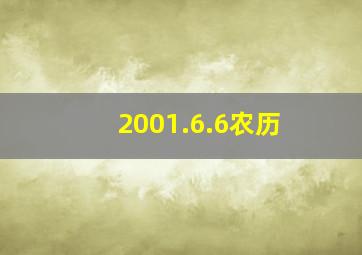 2001.6.6农历